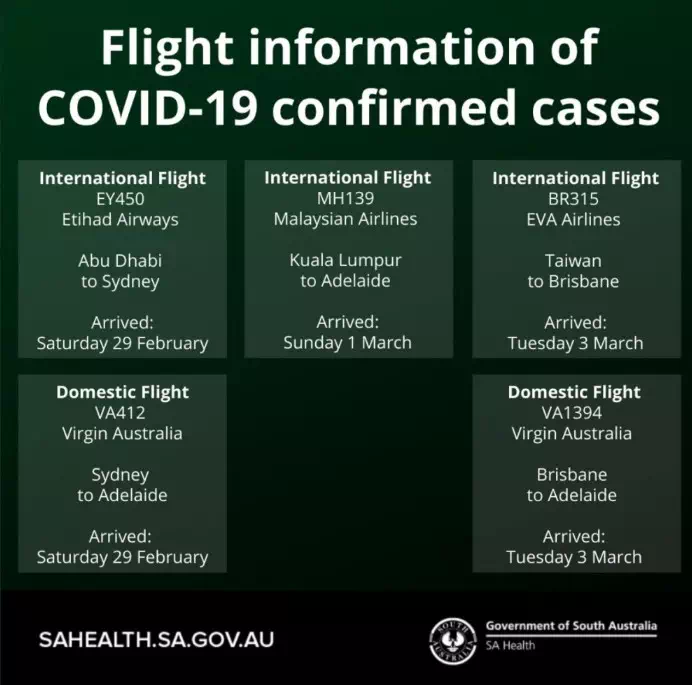 Flight information of COVID-19 confirmed cases

International Flight
EY450
Etihad Airways

Abu Dhabi to Sydney

Arrived:
Saturday 29 February

International Flight
MH139
Malaysian Airlines

Kuala Lumpur to Adelaide

Arrived:
Sunday 1 March

International Flight
BR315
EVA Airlines

Taiwan to Brisbane

Arrived:
Tuesday 3 March

Domestic Flight
VA412
Virgin Australia

Sydney to Adelaide

Arrived:
Saturday 29 February

Domestic Flight
VA1394
Virgin Australia

Brisbane to Adelaide

Arrived:
Tuesday 3 March

SAHEALTH.SA.GOV.AU

SOUTH AUSTRALIA

Government of South Australia
SA Health